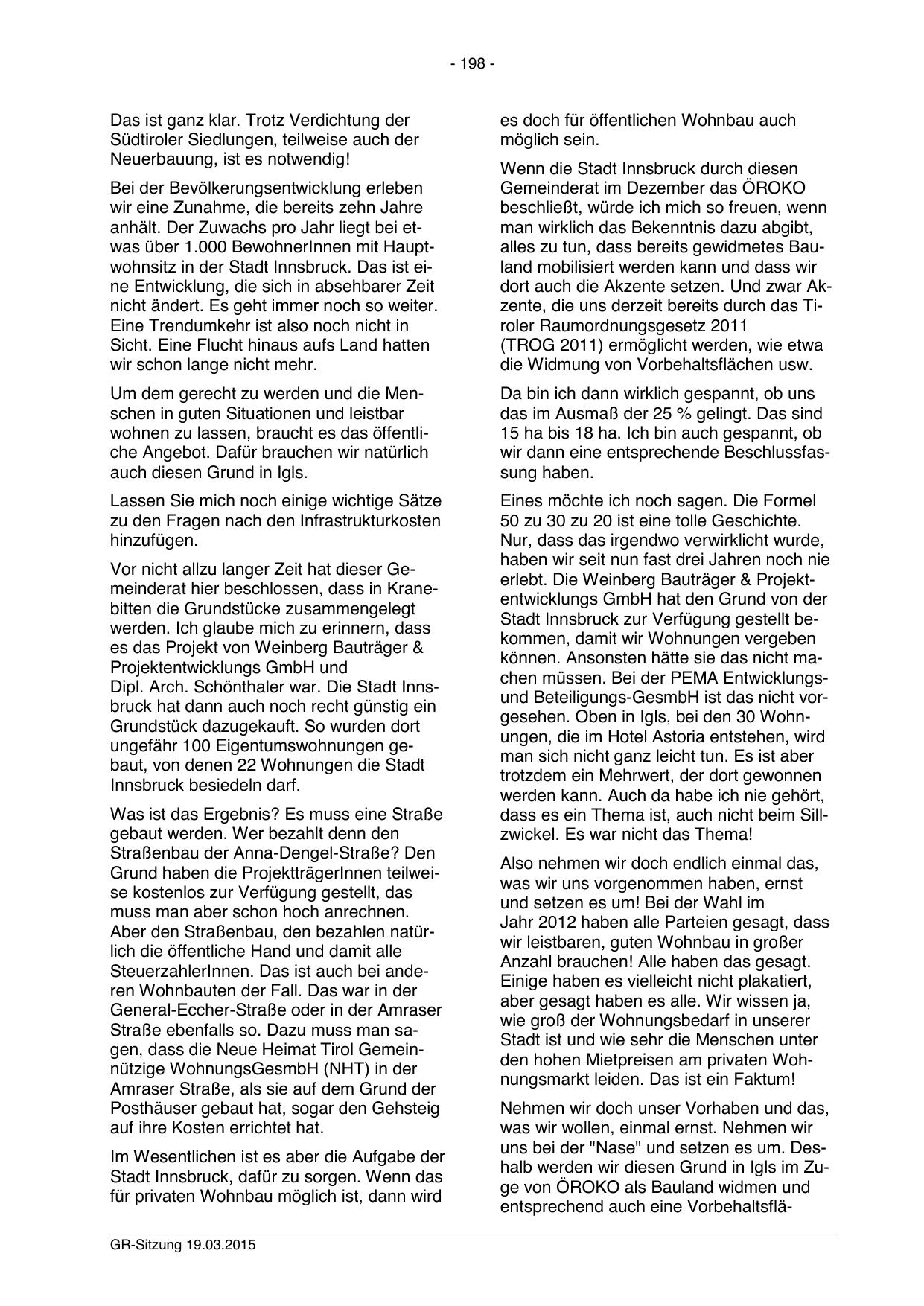 - 198 -

Das ist ganz klar. Trotz Verdichtung der Südtiroler Siedlungen, teilweise auch der Neuerbauung, ist es notwendig!

Bei der Bevölkerungsentwicklung erleben wir eine Zunahme, die bereits zehn Jahre anhält. Der Zuwachs pro Jahr liegt bei etwas über 1.000 BewohnerInnen mit Hauptwohnsitz in der Stadt Innsbruck. Das ist eine Entwicklung, die sich in absehbarer Zeit nicht ändert. Es geht immer noch so weiter. Eine Trendumkehr ist also noch nicht in Sicht. Eine Flucht hinaus aufs Land hatten wir schon lange nicht mehr.

Um dem gerecht zu werden und die Menschen in guten Situationen und leistbar wohnen zu lassen, braucht es das öffentliche Angebot. Dafür brauchen wir natürlich auch diesen Grund in Igls.

Lassen Sie mich noch einige wichtige Sätze zu den Fragen nach den Infrastrukturkosten hinzufügen.

Vor nicht allzu langer Zeit hat dieser Gemeinderat hier beschlossen, dass in Kranebitten die Grundstücke zusammengelegt werden. Ich glaube mich zu erinnern, dass es das Projekt von Weinberg Bauträger & Projektentwicklungs GmbH und Dipl. Arch. Schönthaler war. Die Stadt Innsbruck hat dann auch noch recht günstig ein Grundstück dazugekauft. So wurden dort ungefähr 100 Eigentumswohnungen gebaut, von denen 22 Wohnungen die Stadt Innsbruck besiedeln darf.

Was ist das Ergebnis? Es muss eine Straße gebaut werden. Wer bezahlt denn den Straßenbau der Anna-Dengel-Straße? Den Grund haben die ProjektträgerInnen teilweise kostenlos zur Verfügung gestellt, das muss man aber schon hoch anrechnen. Aber den Straßenbau, den bezahlen natürlich die öffentliche Hand und damit alle SteuerzahlerInnen. Das ist auch bei anderen Wohnbauten der Fall. Das war in der General-Eccher-Straße oder in der Amraser Straße ebenfalls so. Dazu muss man sagen, dass die Neue Heimat Tirol Gemeinnützige WohnungsGesmbH (NHT) in der Amraser Straße, als sie auf dem Grund der Posthäuser gebaut hat, sogar den Gehsteig auf ihre Kosten errichtet hat.

Im Wesentlichen ist es aber die Aufgabe der Stadt Innsbruck, dafür zu sorgen. Wenn das für privaten Wohnbau möglich ist, dann wird es doch für öffentlichen Wohnbau auch möglich sein.

Wenn die Stadt Innsbruck durch diesen Gemeinderat im Dezember das ÖROKO beschließt, würde ich mich so freuen, wenn man wirklich das Bekenntnis dazu abgibt, alles zu tun, dass bereits gewidmetes Bauland mobilisiert werden kann und dass wir dort auch die Akzente setzen. Und zwar Akzente, die uns derzeit bereits durch das Tiroler Raumordnungsgesetz 2011 (TROG 2011) ermöglicht werden, wie etwa die Widmung von Vorbehaltsflächen usw.

Da bin ich dann wirklich gespannt, ob uns das im Ausmaß der 25 % gelingt. Das sind 15 ha bis 18 ha. Ich bin auch gespannt, ob wir dann eine entsprechende Beschlussfassung haben.

Eines möchte ich noch sagen. Die Formel 50 zu 30 zu 20 ist eine tolle Geschichte. Nur, dass das irgendwo verwirklicht wurde, haben wir seit nun fast drei Jahren noch nie erlebt. Die Weinberg Bauträger & Projektentwicklungs GmbH hat den Grund von der Stadt Innsbruck zur Verfügung gestellt bekommen, damit wir Wohnungen vergeben können. Ansonsten hätte sie das nicht machen müssen. Bei der PEMA Entwicklungs- und Beteiligungs-GesmbH ist das nicht vorgesehen. Oben in Igls, bei den 30 Wohnungen, die im Hotel Astoria entstehen, wird man sich nicht ganz leicht tun. Es ist aber trotzdem ein Mehrwert, der dort gewonnen werden kann. Auch da habe ich nie gehört, dass es ein Thema ist, auch nicht beim Sillzwickel. Es war nicht das Thema!

Also nehmen wir doch endlich einmal das, was wir uns vorgenommen haben, ernst und setzen es um! Bei der Wahl im Jahr 2012 haben alle Parteien gesagt, dass wir leistbaren, guten Wohnbau in großer Anzahl brauchen! Alle haben das gesagt. Einige haben es vielleicht nicht plakatiert, aber gesagt haben es alle. Wir wissen ja, wie groß der Wohnungsbedarf in unserer Stadt ist und wie sehr die Menschen unter den hohen Mietpreisen am privaten Wohnungsmarkt leiden. Das ist ein Faktum!

Nehmen wir doch unser Vorhaben und das, was wir wollen, einmal ernst. Nehmen wir uns bei der "Nase" und setzen es um. Deshalb werden wir diesen Grund in Igls im Zuge von ÖROKO als Bauland widmen und entsprechend auch eine Vorbehaltsflä-

GR-Sitzung 19.03.2015